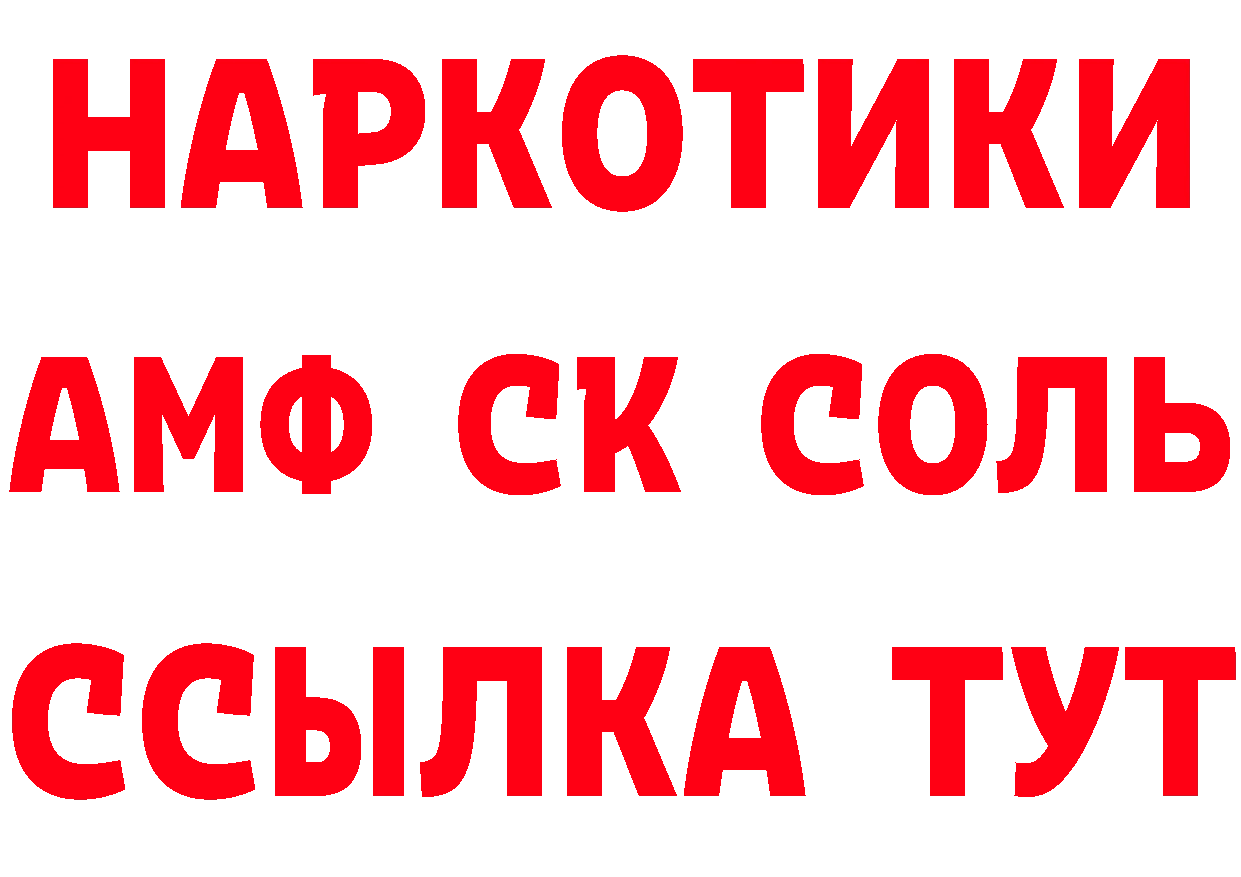 НАРКОТИКИ

АМФ СК СОЛЬ

ССЫЛКА ТУТ